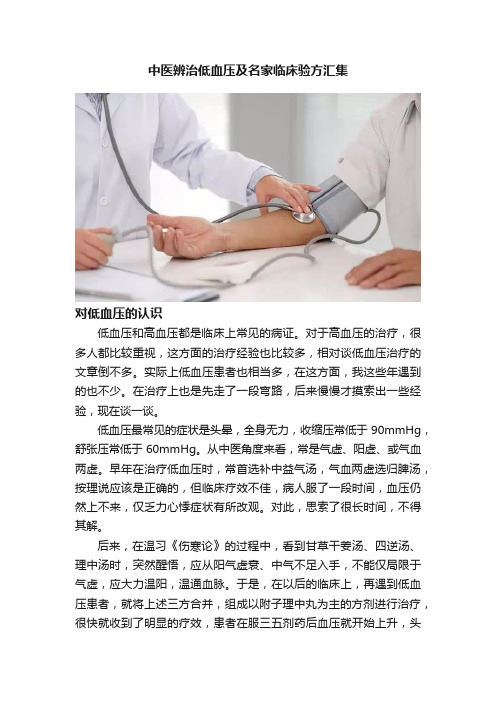 中医辨治低血压及名家临床验方汇集

对低血压的认识

低血压和高血压都是临床上常见的病证。对于高血压的治疗，很多人都比较重视，这方面的治疗经验也比较多，相对谈低血压治疗的文章倒不多。实际上低血压患者也相当多，在这方面，我这些年遇到的也不少。在治疗上也是先走了一段弯路，后来慢慢才摸索出一些经验，现在谈一谈。

低血压最常见的症状是头晕，全身无力，收缩压常低于 90mmHg，舒张压常低于 60mmHg。从中医角度来看，常是气虚、阳虚、或气血两虚。早年在治疗低血压时，常首选补中益气汤，气血两虚选归脾汤，按理说应该是正确的，但临床疗效不佳，病人服了一段时间，血压仍然上不来，仅乏力心悸症状有所改观。对此，思索了很长时间，不得其解。

后来，在温习《伤寒论》的过程中，看到甘草干姜汤、四逆汤、理中汤时，突然醒悟，应从阳气虚衰、中气不足入手，不能仅局限于气虚，应大力温阳，温通血脉。于是，在以后的临床上，再遇到低血压患者，就将上述三方合并，组成以附子理中丸为主的方剂进行治疗，很快就收到了明显的疗效，患者在服三五剂药后血压就开始上升，头